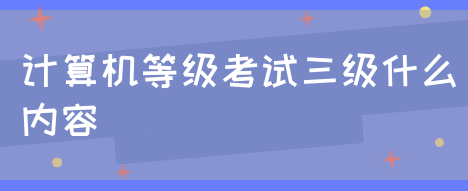 计算机等级考试三级什么内容